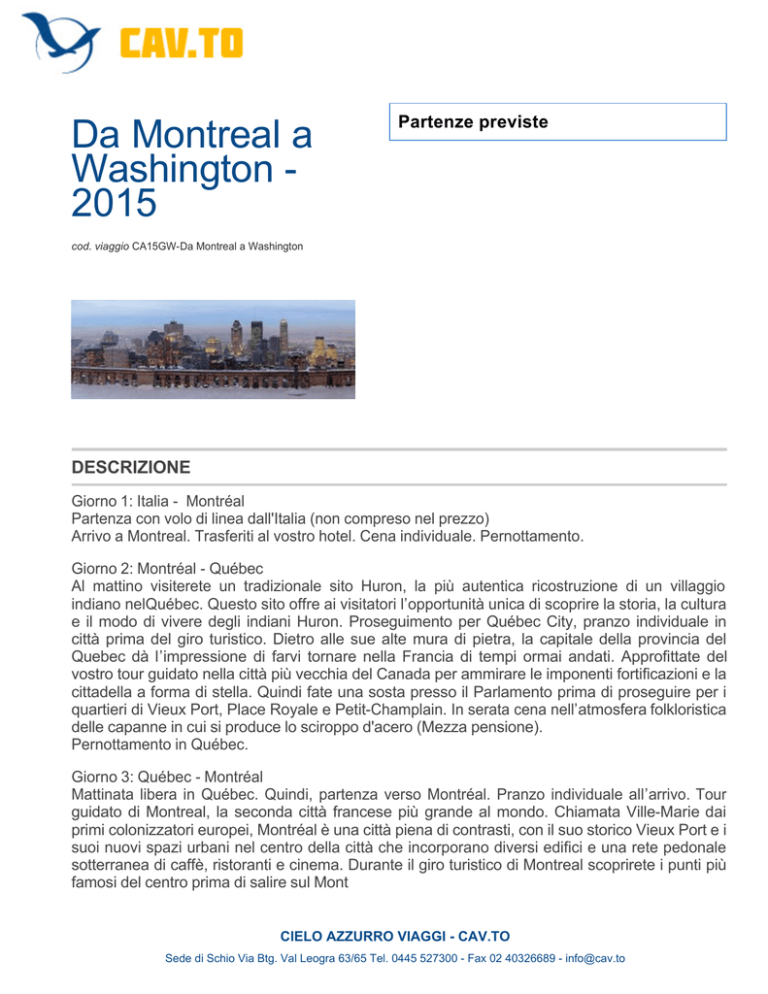 CAV.TO

Da Montreal a Washington - 2015

Partenze previste

cod. viaggio CA15GW-Da Montreal a Washington

DESCRIZIONE

Giorno 1: Italia - Montréal
Partenza con volo di linea dall'Italia (non compreso nel prezzo)
Arrivo a Montreal. Trasferiti al vostro hotel. Cena individuale. Pernottamento.

Giorno 2: Montréal - Québec
Al mattino visiterete un tradizionale sito Huron, la più autentica ricostruzione di un villaggio indiano nelQuébec. Questo sito offre ai visitatori l'opportunità unica di scoprire la storia, la cultura e il modo di vivere degli indiani Huron. Proseguimento per Québec City, pranzo individuale in città prima del giro turistico. Dietro alle sue alte mura di pietra, la capitale della provincia del Quebec dà l'impressione di farvi tornare nella Francia di tempi ormai andati. Approfittate del vostro tour guidato nella città più vecchia del Canada per ammirare le imponenti fortificazioni e la cittadella a forma di stella. Quindi fate una sosta presso il Parlamento prima di proseguire per i quartieri di Vieux Port, Place Royale e Petit-Champlain. In serata cena nell'atmosfera folkloristica delle capanne in cui si produce lo sciroppo d'acero (Mezza pensione).
Pernottamento in Québec.

Giorno 3: Québec - Montréal
Mattinata libera in Québec. Quindi, partenza verso Montréal. Pranzo individuale all'arrivo. Tour guidato di Montreal, la seconda città francese più grande al mondo. Chiamata Ville-Marie dai primi colonizzatori europei, Montréal è una città piena di contrasti, con il suo storico Vieux Port e i suoi nuovi spazi urbani nel centro della città che incorporano diversi edifici e una rete pedonale sotterranea di caffè, ristoranti e cinema. Durante il giro turistico di Montreal scoprirete i punti più famosi del centro prima di salire sul Mont

CIELO AZZURRO VIAGGI - CAV.TO
Sede di Schio Via Btg. Val Leogra 63/65 Tel. 0445 527300 - Fax 02 40326689 - info@cav.to